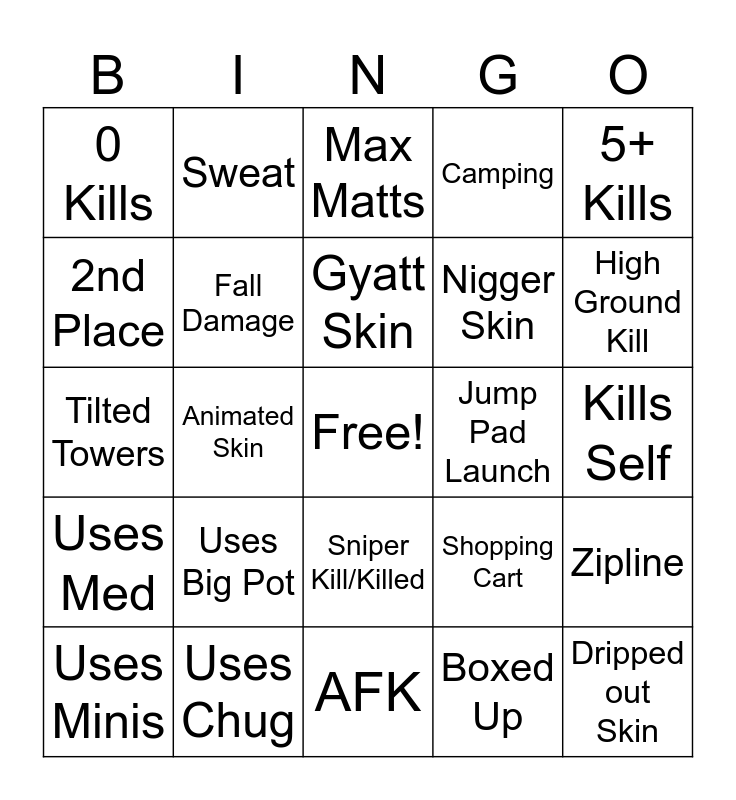 | B | I | N | G | O |
|---|---|---|---|---|
| 0 Kills | Sweat | Max Matts | Camping | 5+ Kills |
| 2nd Place | Fall Damage | Gyatt Skin | Nigger Skin | High Ground Kill |
| Tilted Towers | Animated Skin | Free! | Jump Pad Launch | Kills Self |
| Uses Med | Uses Big Pot | Sniper Kill/Killed | Shopping Cart | Zipline |
| Uses Minis | Uses Chug | AFK | Boxed Up | Dripped out Skin |